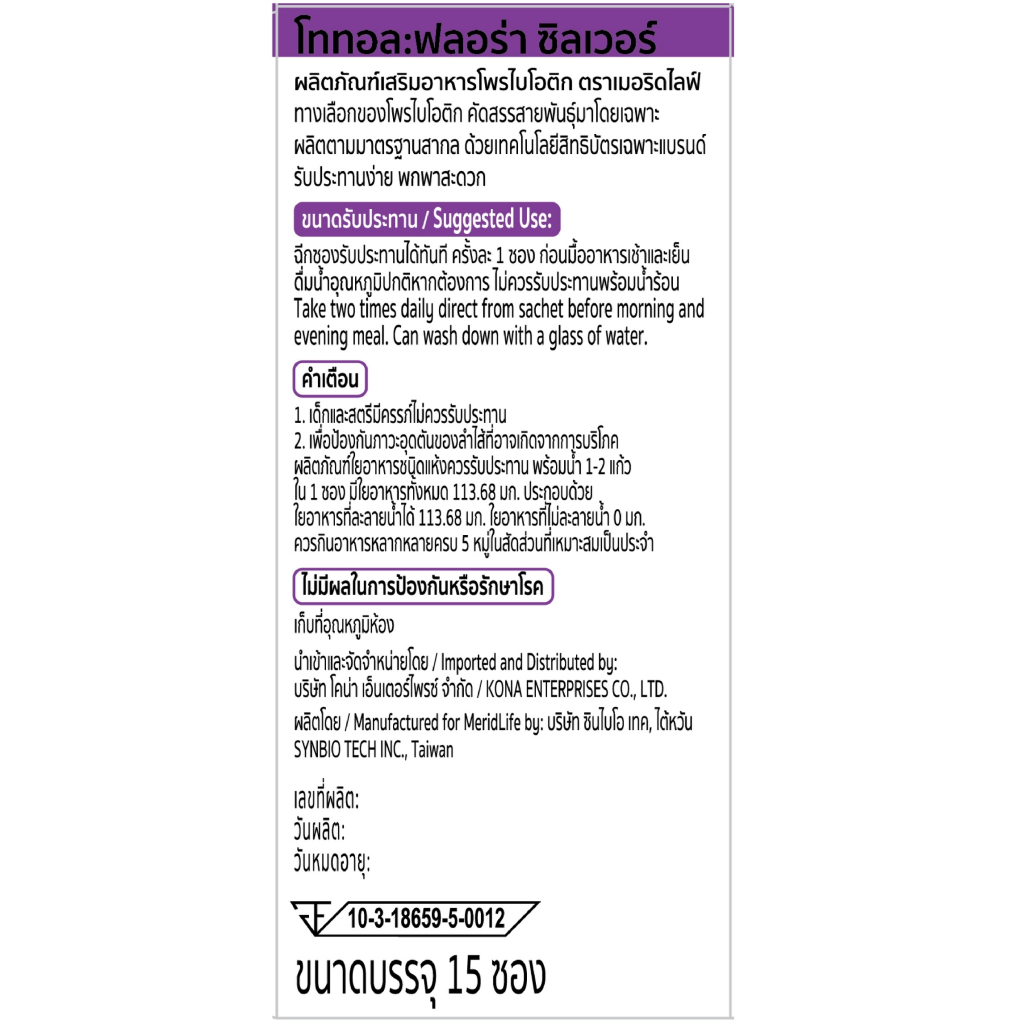 โททอล:ฟลอร่า ซิลเวอร์

ผลิตภัณฑ์เสริมอาหารโพรไบโอติก ตราเมอริดไลฟ์
ทางเลือกของโพรไบโอติก คัดสรรสายพันธุ์มาโดยเฉพาะ ผลิตตามมาตรฐานสากล ด้วยเทคโนโลยีสิทธิบัตรเฉพาะแบรนด์ รับประทานง่าย พกพาสะดวก

ขนาดรับประทาน / Suggested Use:

ฉีกซองรับประทานได้ทันที ครั้งละ 1 ซอง ก่อนมื้ออาหารเช้าและเย็น ดื่มน้ำอุณหภูมิปกติหากต้องการ ไม่ควรรับประทานพร้อมน้ำร้อน
Take two times daily direct from sachet before morning and evening meal. Can wash down with a glass of water.

คำเตือน

1. เด็กและสตรีมีครรภ์ไม่ควรรับประทาน
2. เพื่อป้องกันภาวะอุดตันของลำไส้ที่อาจเกิดจากการบริโภค ผลิตภัณฑ์ใยอาหารชนิดแห้งควรรับประทาน พร้อมน้ำ 1-2 แก้ว
ใน 1 ซอง มีใยอาหารทั้งหมด 113.68 มก. ประกอบด้วย ใยอาหารที่ละลายน้ำได้ 113.68 มก. ใยอาหารที่ไม่ละลายน้ำ 0 มก.
ควรกินอาหารหลากหลายครบ 5 หมู่ในสัดส่วนที่เหมาะสมเป็นประจำ

ไม่มีผลในการป้องกันหรือรักษาโรค

เก็บที่อุณหภูมิห้อง

นำเข้าและจัดจำหน่ายโดย / Imported and Distributed by:
บริษัท โคน่า เอ็นเตอร์ไพรซ์ จำกัด / KONA ENTERPRISES CO., LTD.

ผลิตโดย / Manufactured for MeridLife by: บริษัท ซินไบโอ เทค, ไต้หวัน SYNBIO TECH INC., Taiwan

เลขที่ผลิต:
วันผลิต:
วันหมดอายุ:

10-3-18659-5-0012

ขนาดบรรจุ 15 ซอง